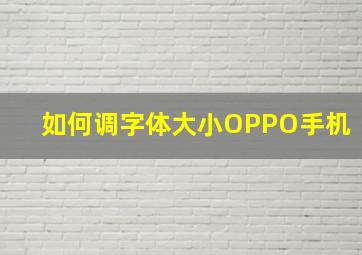 如何调字体大小OPPO手机